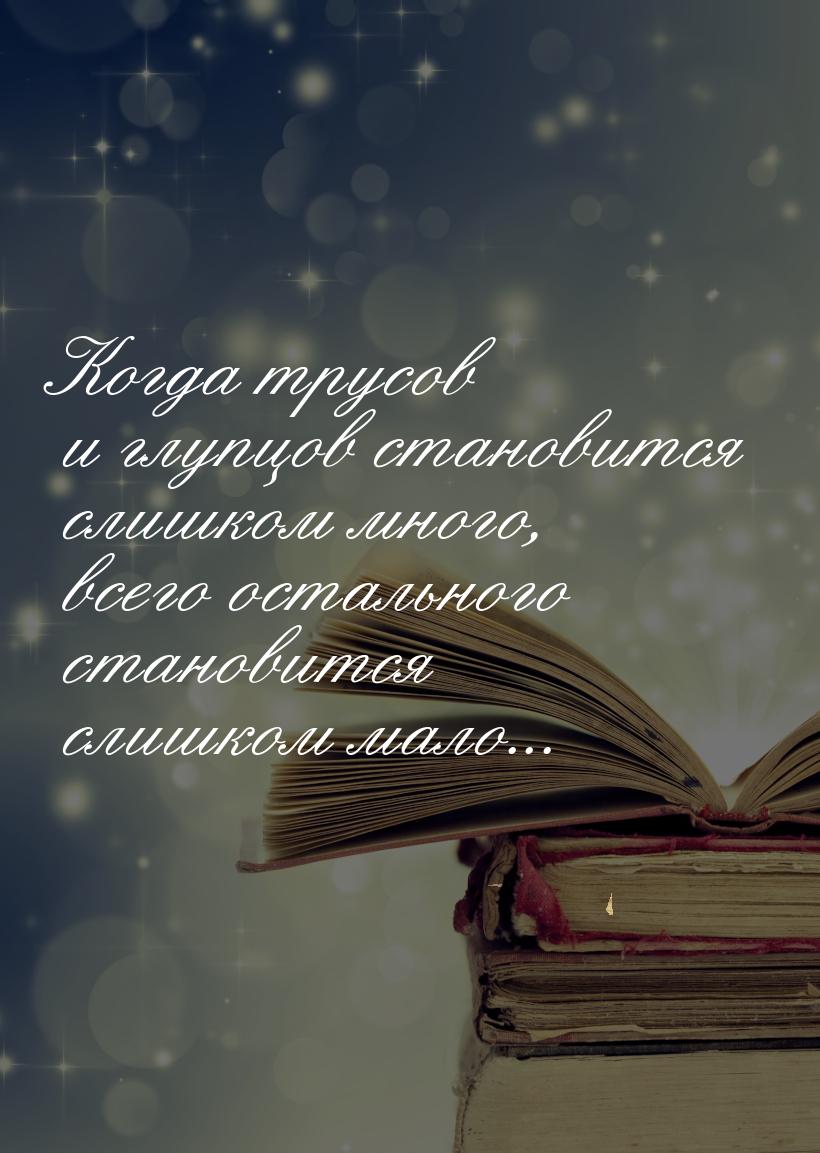 Когда трусов и глупцов становится слишком много, всего остального становится слишком мало...